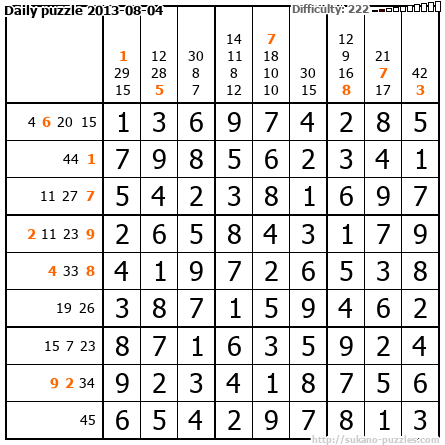 Daily puzzle 2013-08-04

Difficulty: 222

|  | 1 29 15 | 12 28 5 | 30 8 7 | 14 11 8 12 | 7 18 10 10 | 30 15 | 12 9 16 8 | 21 7 17 | 42 3 |
|---|---|---|---|---|---|---|---|---|---|
| 4 6 20 15 | 1 | 3 | 6 | 9 | 7 | 4 | 2 | 8 | 5 |
| 44 1 | 7 | 9 | 8 | 5 | 6 | 2 | 3 | 4 | 1 |
| 11 27 7 | 5 | 4 | 2 | 3 | 8 | 1 | 6 | 9 | 7 |
| 2 11 23 9 | 2 | 6 | 5 | 8 | 4 | 3 | 1 | 7 | 9 |
| 4 33 8 | 4 | 1 | 9 | 7 | 2 | 6 | 5 | 3 | 8 |
| 19 26 | 3 | 8 | 7 | 1 | 5 | 9 | 4 | 6 | 2 |
| 15 7 23 | 8 | 7 | 1 | 6 | 3 | 5 | 9 | 2 | 4 |
| 9 2 34 | 9 | 2 | 3 | 4 | 1 | 8 | 7 | 5 | 6 |
| 45 | 6 | 5 | 4 | 2 | 9 | 7 | 8 | 1 | 3 |

http://sukano-puzzles.com